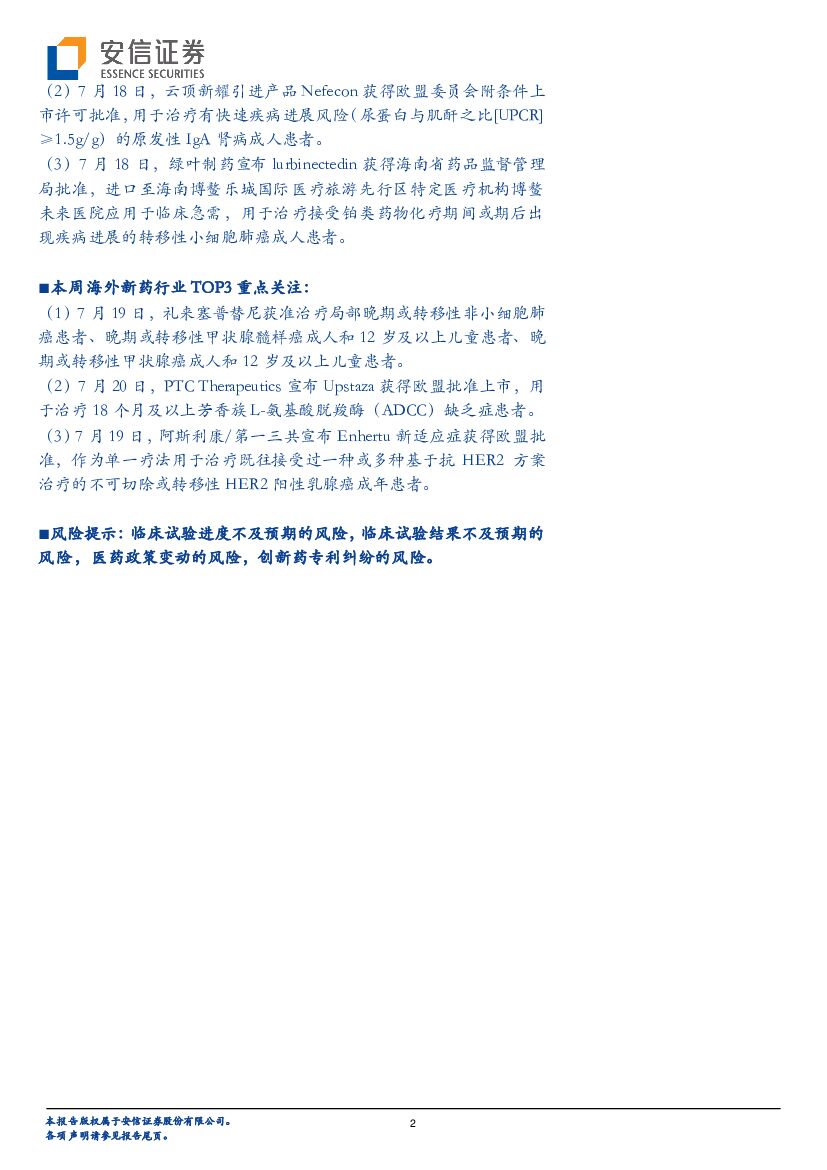 安信证券
ESSENCE SECURITIES

（2）7月18日，云顶新耀引进产品Nefecon获得欧盟委员会附条件上市许可批准，用于治疗有快速疾病进展风险（尿蛋白与肌酐之比[UPCR]≥1.5g/g）的原发性IgA肾病成人患者。

（3）7月18日，绿叶制药宣布lurbinectedin获得海南省药品监督管理局批准，进口至海南博鳌乐城国际医疗旅游先行区特定医疗机构博鳌未来医院应用于临床急需，用于治疗接受铂类药物化疗期间或期后出现疾病进展的转移性小细胞肺癌成人患者。

■本周海外新药行业TOP3重点关注：

（1）7月19日，礼来塞普替尼获准治疗局部晚期或转移性非小细胞肺癌患者、晚期或转移性甲状腺髓样癌成人和12岁及以上儿童患者、晚期或转移性甲状腺癌成人和12岁及以上儿童患者。

（2）7月20日，PTC Therapeutics宣布Upstaza获得欧盟批准上市，用于治疗18个月及以上芳香族L-氨基酸脱羧酶（ADCC）缺乏症患者。

（3）7月19日，阿斯利康/第一三共宣布Enhertu新适应症获得欧盟批准，作为单一疗法用于治疗既往接受过一种或多种基于抗HER2方案治疗的不可切除或转移性HER2阳性乳腺癌成年患者。

■风险提示：临床试验进度不及预期的风险，临床试验结果不及预期的风险，医药政策变动的风险，创新药专利纠纷的风险。

本报告版权属于安信证券股份有限公司。
各项声明请参见报告尾页。

2